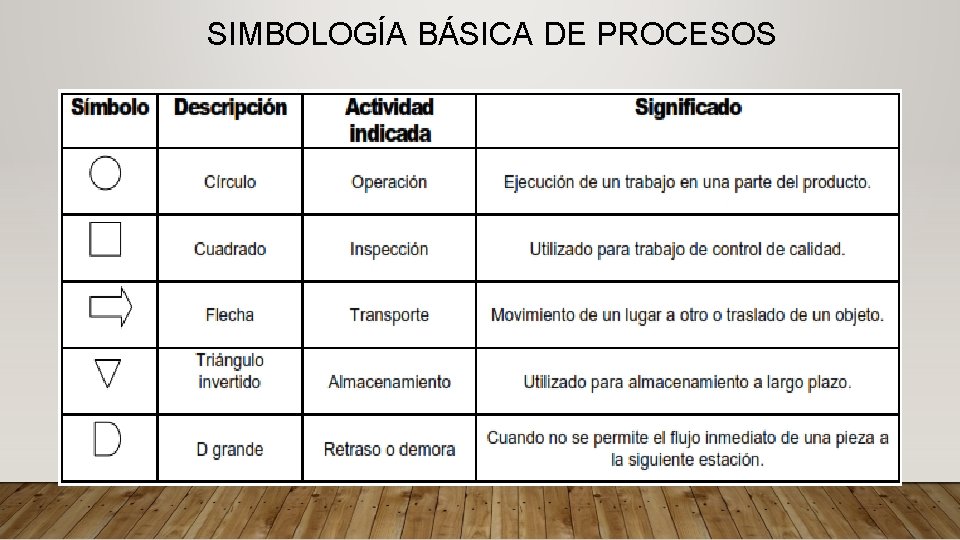 SIMBOLOGÍA BÁSICA DE PROCESOS

| Símbolo | Descripción | Actividad indicada | Significado |
|---|---|---|---|
| | Círculo | Operación | Ejecución de un trabajo en una parte del producto. |
| | Cuadrado | Inspección | Utilizado para trabajo de control de calidad. |
| | Flecha | Transporte | Movimiento de un lugar a otro o traslado de un objeto. |
| | Triángulo invertido | Almacenamiento | Utilizado para almacenamiento a largo plazo. |
| | D grande | Retraso o demora | Cuando no se permite el flujo inmediato de una pieza a la siguiente estación. |